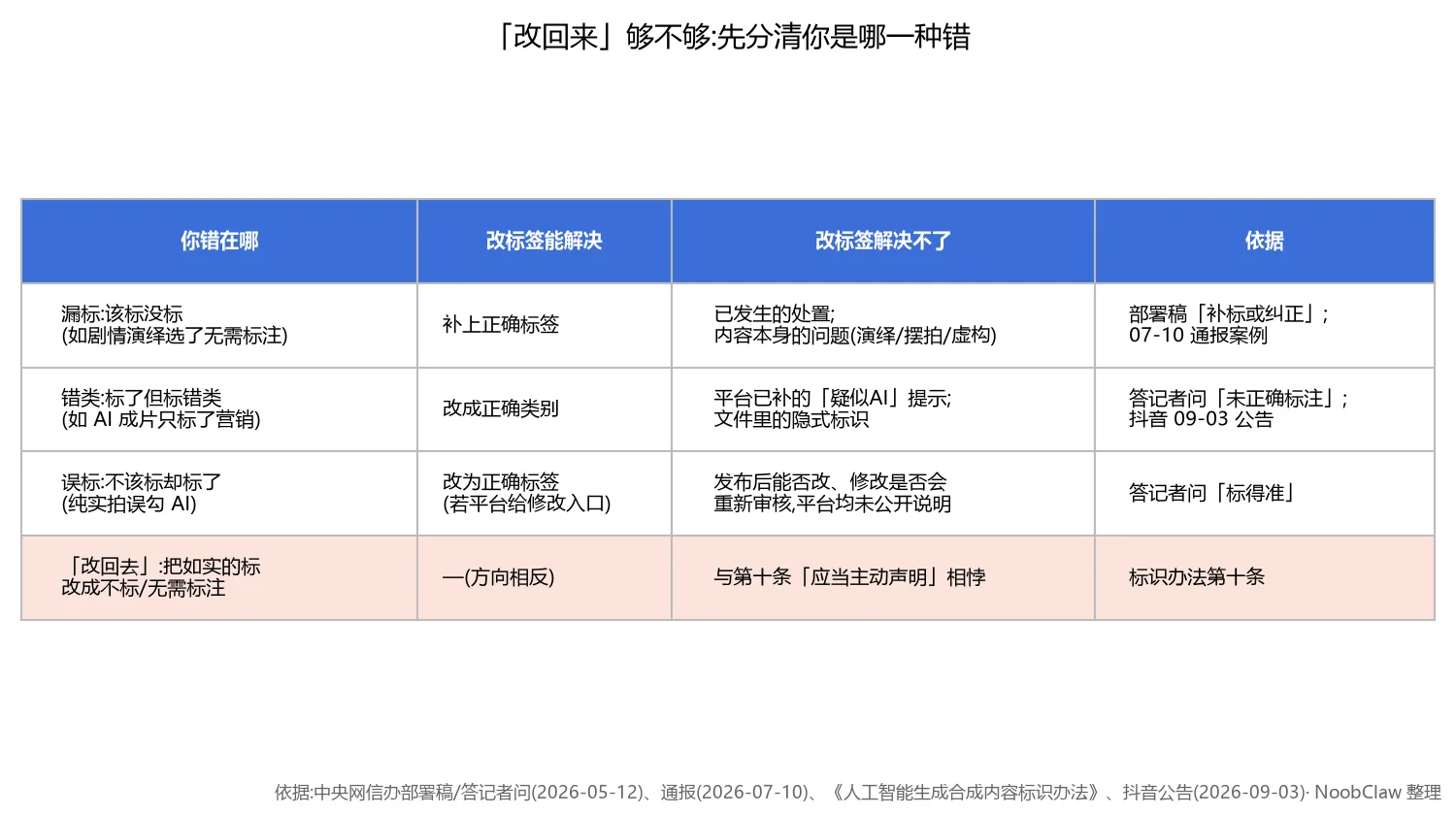 「改回来」够不够:先分清你是哪一种错

| 你错在哪 | 改标签能解决 | 改标签解决不了 | 依据 |
|---|---|---|---|
| 漏标:该标没标 (如剧情演绎选了无需标注) | 补上正确标签 | 已发生的处置; 内容本身的问题(演绎/摆拍/虚构) | 部署稿「补标或纠正」; 07-10 通报案例 |
| 错类:标了但标错类 (如 AI 成片只标了营销) | 改成正确类别 | 平台已补的「疑似AI」提示; 文件里的隐式标识 | 答记者问「未正确标注」; 抖音 09-03 公告 |
| 误标:不该标却标了 (纯实拍误勾 AI) | 改为正确标签 (若平台给修改入口) | 发布后能否改、修改是否会重新审核,平台均未公开说明 | 答记者问「标得准」 |
| 「改回去」:把如实的标改成不标/无需标注 | —(方向相反) | 与第十条「应当主动声明」相悖 | 标识办法第十条 |

依据:中央网信办部署稿/答记者问(2026-05-12)、通报(2026-07-10)、《人工智能生成合成内容标识办法》、抖音公告(2026-09-03)· NoobClaw 整理